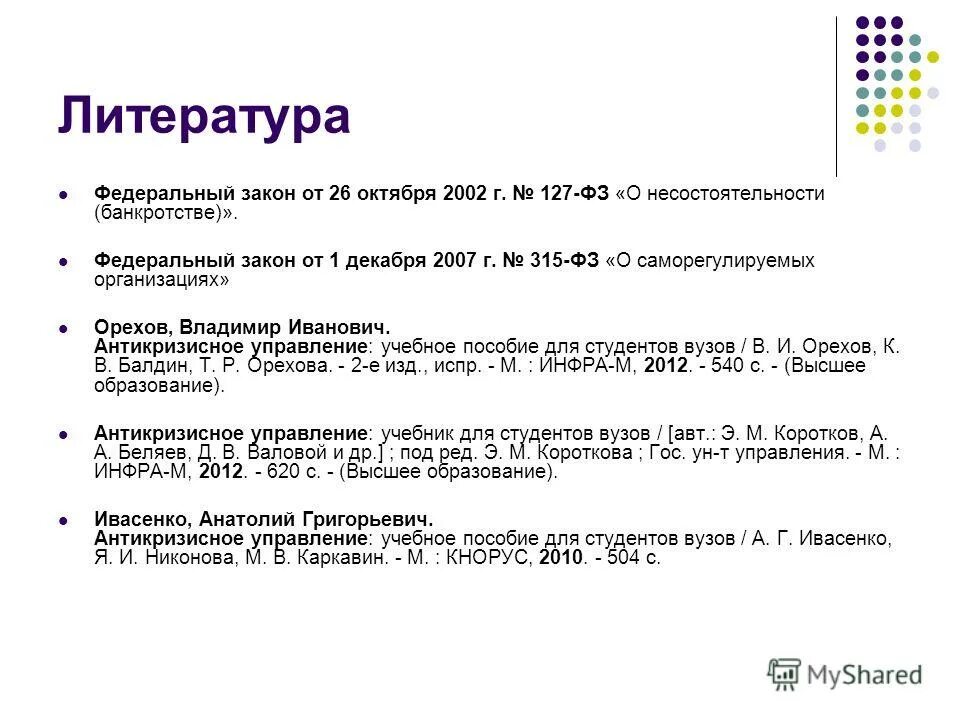 Литература

Федеральный закон от 26 октября 2002 г. № 127-ФЗ «О несостоятельности (банкротстве)».

Федеральный закон от 1 декабря 2007 г. № 315-ФЗ «О саморегулируемых организациях»

Орехов, Владимир Иванович. Антикризисное управление: учебное пособие для студентов вузов / В. И. Орехов, К. В. Балдин, Т. Р. Орехова. - 2-е изд., испр. - М. : ИНФРА-М, 2012. - 540 с. - (Высшее образование).

Антикризисное управление: учебник для студентов вузов / [авт.: Э. М. Коротков, А. А. Беляев, Д. В. Валовой и др.] ; под ред. Э. М. Короткова ; Гос. ун-т управления. - М. : ИНФРА-М, 2012. - 620 с. - (Высшее образование).

Ивасенко, Анатолий Григорьевич. Антикризисное управление: учебное пособие для студентов вузов / А. Г. Ивасенко, Я. И. Никонова, М. В. Каркавин. - М. : КНОРУС, 2010. - 504 с.

MyShared